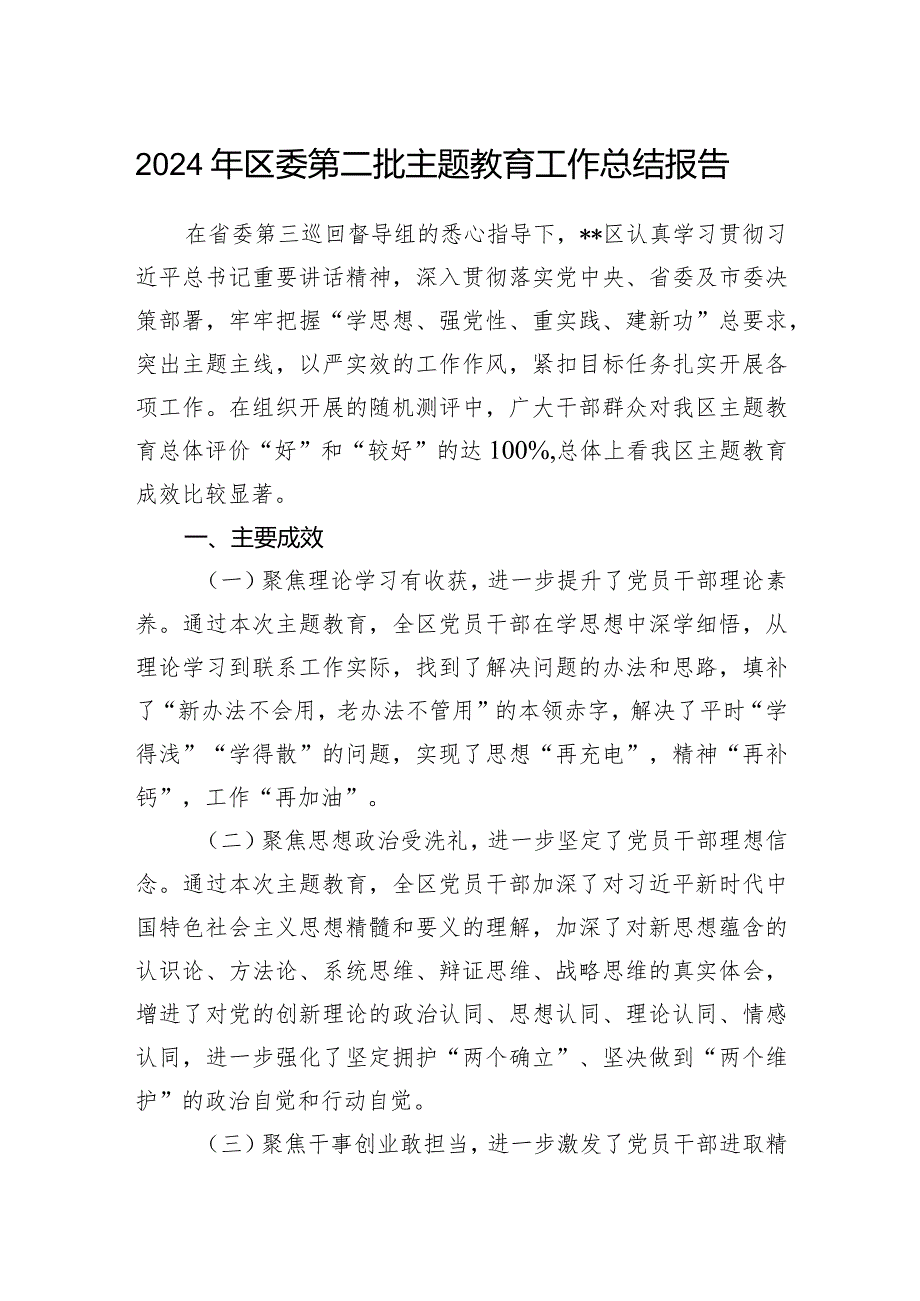 2024年区委第二批主题教育工作总结报告

在省委第三巡回督导组的悉心指导下，**区认真学习贯彻习近平总书记重要讲话精神，深入贯彻落实党中央、省委及市委决策部署，牢牢把握“学思想、强党性、重实践、建新功”总要求，突出主题主线，以严实效的工作作风，紧扣目标任务扎实开展各项工作。在组织开展的随机测评中，广大干部群众对我区主题教育总体评价“好”和“较好”的达100%,总体上看我区主题教育成效比较显著。

一、主要成效

（一）聚焦理论学习有收获，进一步提升了党员干部理论素养。通过本次主题教育，全区党员干部在学思想中深学细悟，从理论学习到联系工作实际，找到了解决问题的办法和思路，填补了“新办法不会用，老办法不管用”的本领赤字，解决了平时“学得浅”“学得散”的问题，实现了思想“再充电”，精神“再补钙”，工作“再加油”。

（二）聚焦思想政治受洗礼，进一步坚定了党员干部理想信念。通过本次主题教育，全区党员干部加深了对习近平新时代中国特色社会主义思想精髓和要义的理解，加深了对新思想蕴含的认识论、方法论、系统思维、辩证思维、战略思维的真实体会，增进了对党的创新理论的政治认同、思想认同、理论认同、情感认同，进一步强化了坚定拥护“两个确立”、坚决做到“两个维护”的政治自觉和行动自觉。

（三）聚焦干事创业敢担当，进一步激发了党员干部进取精